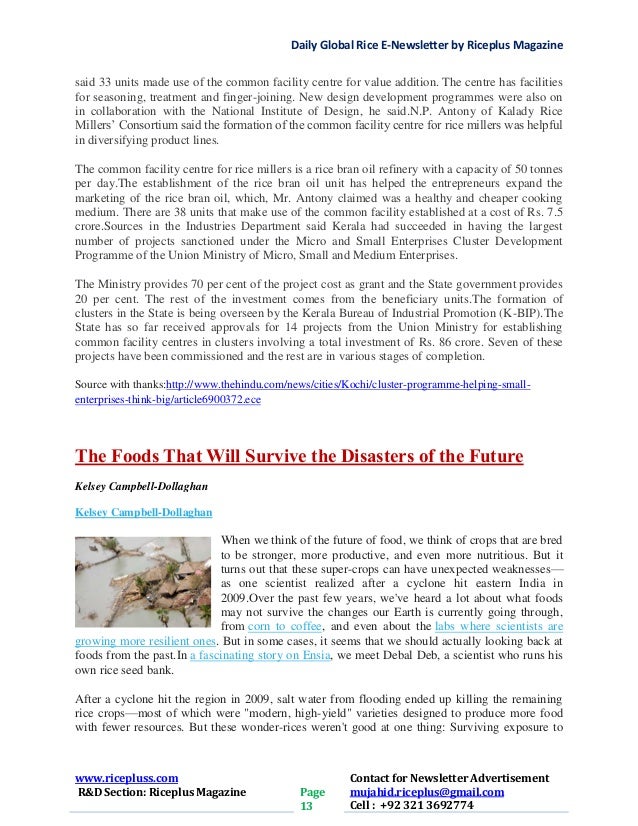 Daily Global Rice E-Newsletter by Riceplus Magazine

said 33 units made use of the common facility centre for value addition. The centre has facilities for seasoning, treatment and finger-joining. New design development programmes were also on in collaboration with the National Institute of Design, he said.N.P. Antony of Kalady Rice Millers' Consortium said the formation of the common facility centre for rice millers was helpful in diversifying product lines.

The common facility centre for rice millers is a rice bran oil refinery with a capacity of 50 tonnes per day.The establishment of the rice bran oil unit has helped the entrepreneurs expand the marketing of the rice bran oil, which, Mr. Antony claimed was a healthy and cheaper cooking medium. There are 38 units that make use of the common facility established at a cost of Rs. 7.5 crore.Sources in the Industries Department said Kerala had succeeded in having the largest number of projects sanctioned under the Micro and Small Enterprises Cluster Development Programme of the Union Ministry of Micro, Small and Medium Enterprises.

The Ministry provides 70 per cent of the project cost as grant and the State government provides 20 per cent. The rest of the investment comes from the beneficiary units.The formation of clusters in the State is being overseen by the Kerala Bureau of Industrial Promotion (K-BIP).The State has so far received approvals for 14 projects from the Union Ministry for establishing common facility centres in clusters involving a total investment of Rs. 86 crore. Seven of these projects have been commissioned and the rest are in various stages of completion.

Source with thanks:http://www.thehindu.com/news/cities/Kochi/cluster-programme-helping-small-enterprises-think-big/article6900372.ece

The Foods That Will Survive the Disasters of the Future

Kelsey Campbell-Dollaghan

Kelsey Campbell-Dollaghan

When we think of the future of food, we think of crops that are bred to be stronger, more productive, and even more nutritious. But it turns out that these super-crops can have unexpected weaknesses—as one scientist realized after a cyclone hit eastern India in 2009.Over the past few years, we've heard a lot about what foods may not survive the changes our Earth is currently going through, from corn to coffee, and even about the labs where scientists are growing more resilient ones. But in some cases, it seems that we should actually looking back at foods from the past.In a fascinating story on Ensia, we meet Debal Deb, a scientist who runs his own rice seed bank.

After a cyclone hit the region in 2009, salt water from flooding ended up killing the remaining rice crops—most of which were "modern, high-yield" varieties designed to produce more food with fewer resources. But these wonder-rices weren't good at one thing: Surviving exposure to

www.ricepluss.com
R&D Section: Riceplus Magazine

Page 13

Contact for Newsletter Advertisement
mujahid.riceplus@gmail.com
Cell : +92 321 3692774